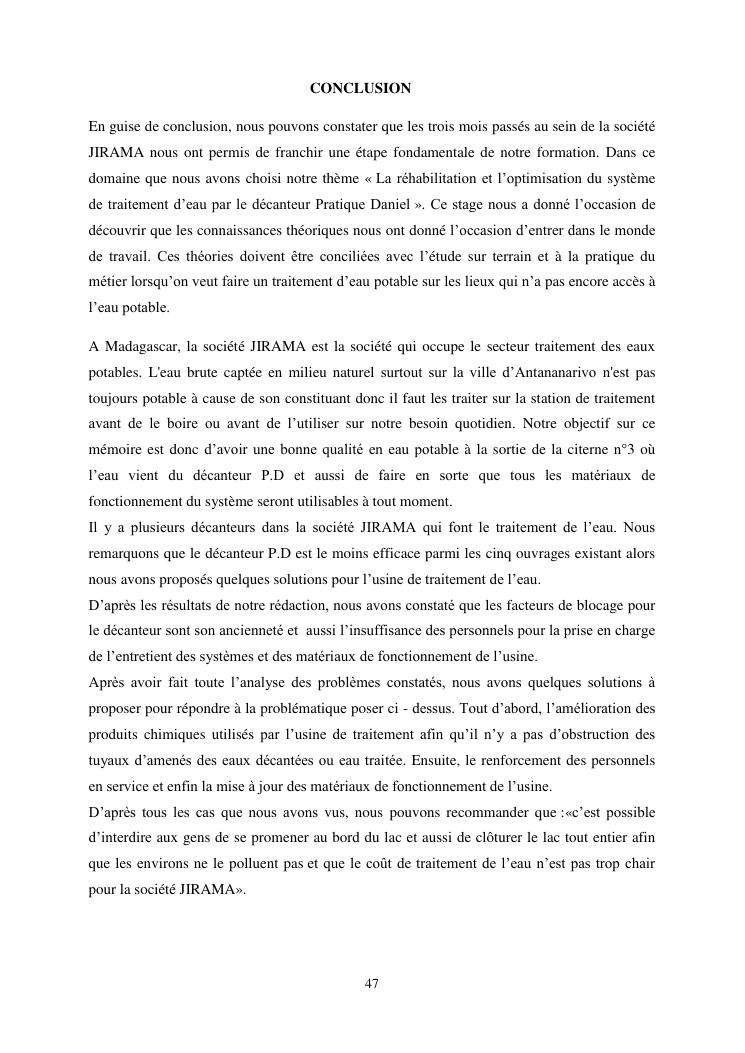 CONCLUSION

En guise de conclusion, nous pouvons constater que les trois mois passés au sein de la société JIRAMA nous ont permis de franchir une étape fondamentale de notre formation. Dans ce domaine que nous avons choisi notre thème « La réhabilitation et l'optimisation du système de traitement d'eau par le décanteur Pratique Daniel ». Ce stage nous a donné l'occasion de découvrir que les connaissances théoriques nous ont donné l'occasion d'entrer dans le monde de travail. Ces théories doivent être conciliées avec l'étude sur terrain et à la pratique du métier lorsqu'on veut faire un traitement d'eau potable sur les lieux qui n'a pas encore accès à l'eau potable.

A Madagascar, la société JIRAMA est la société qui occupe le secteur traitement des eaux potables. L'eau brute captée en milieu naturel surtout sur la ville d'Antananarivo n'est pas toujours potable à cause de son constituant donc il faut les traiter sur la station de traitement avant de le boire ou avant de l'utiliser sur notre besoin quotidien. Notre objectif sur ce mémoire est donc d'avoir une bonne qualité en eau potable à la sortie de la citerne n°3 où l'eau vient du décanteur P.D et aussi de faire en sorte que tous les matériaux de fonctionnement du système seront utilisables à tout moment.
Il y a plusieurs décanteurs dans la société JIRAMA qui font le traitement de l'eau. Nous remarquons que le décanteur P.D est le moins efficace parmi les cinq ouvrages existant alors nous avons proposés quelques solutions pour l'usine de traitement de l'eau.
D'après les résultats de notre rédaction, nous avons constaté que les facteurs de blocage pour le décanteur sont son ancienneté et aussi l'insuffisance des personnels pour la prise en charge de l'entretient des systèmes et des matériaux de fonctionnement de l'usine.
Après avoir fait toute l'analyse des problèmes constatés, nous avons quelques solutions à proposer pour répondre à la problématique poser ci - dessus. Tout d'abord, l'amélioration des produits chimiques utilisés par l'usine de traitement afin qu'il n'y a pas d'obstruction des tuyaux d'amenés des eaux décantées ou eau traitée. Ensuite, le renforcement des personnels en service et enfin la mise à jour des matériaux de fonctionnement de l'usine.
D'après tous les cas que nous avons vus, nous pouvons recommander que :«c'est possible d'interdire aux gens de se promener au bord du lac et aussi de clôturer le lac tout entier afin que les environs ne le polluent pas et que le coût de traitement de l'eau n'est pas trop chair pour la société JIRAMA».

47